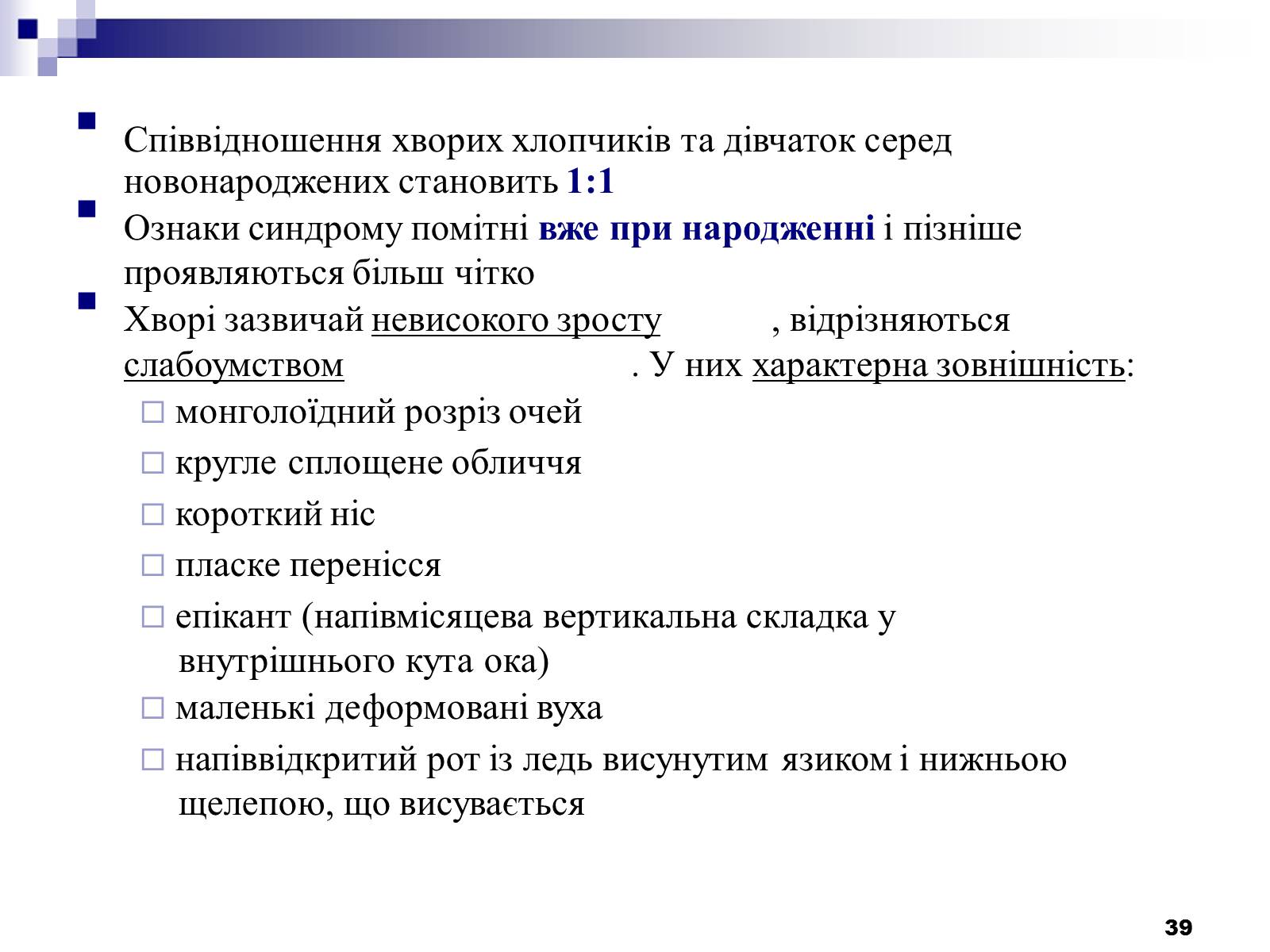 Співвідношення хворих хлопчиків та дівчаток серед новонароджених становить 1:1

Ознаки синдрому помітні вже при народженні і пізніше проявляються більш чітко

Хворі зазвичай невисокого зросту , відрізняються слабоумством . У них характерна зовнішність:

монголоїдний розріз очей

кругле сплощене обличчя

короткий ніс

пласке перенісся

епікант (напівмісяцева вертикальна складка у внутрішнього кута ока)

маленькі деформовані вуха

напіввідкритий рот із ледь висунутим язиком і нижньою щелепою, що висувається

39